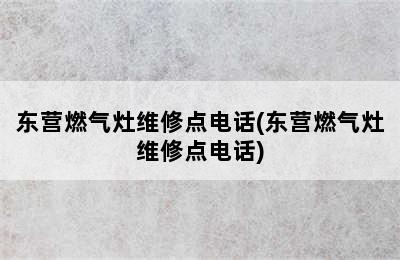 东营燃气灶维修点电话(东营燃气灶维修点电话)